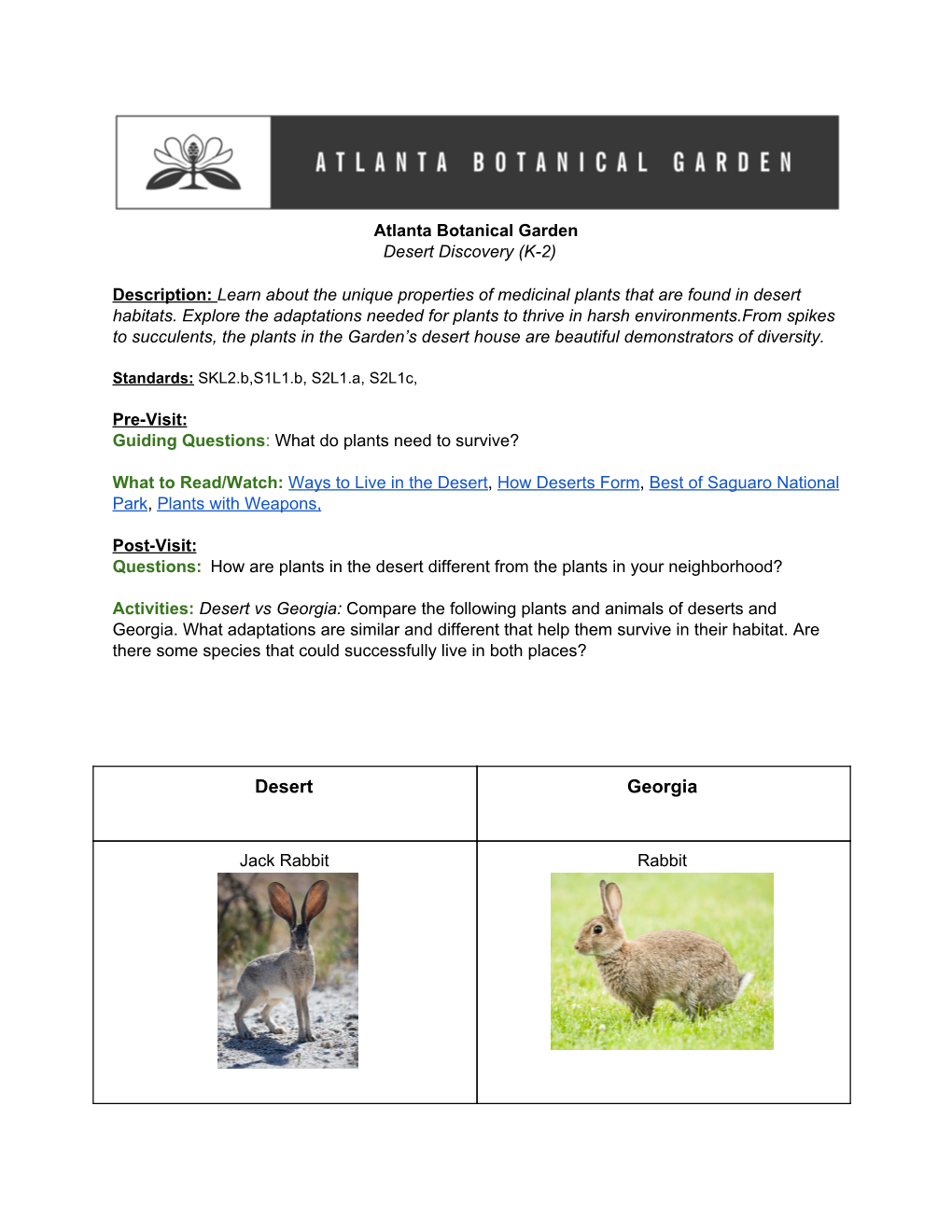 ATLANTA BOTANICAL GARDEN

Atlanta Botanical Garden
Desert Discovery (K-2)

Description: Learn about the unique properties of medicinal plants that are found in desert habitats. Explore the adaptations needed for plants to thrive in harsh environments.From spikes to succulents, the plants in the Garden's desert house are beautiful demonstrators of diversity.

Standards: SKL2.b,S1L1.b, S2L1.a, S2L1c,

Pre-Visit:
Guiding Questions: What do plants need to survive?

What to Read/Watch: Ways to Live in the Desert, How Deserts Form, Best of Saguaro National Park, Plants with Weapons,

Post-Visit:
Questions: How are plants in the desert different from the plants in your neighborhood?

Activities: Desert vs Georgia: Compare the following plants and animals of deserts and Georgia. What adaptations are similar and different that help them survive in their habitat. Are there some species that could successfully live in both places?

| Desert | Georgia |
|---|---|
| Jack Rabbit | Rabbit |